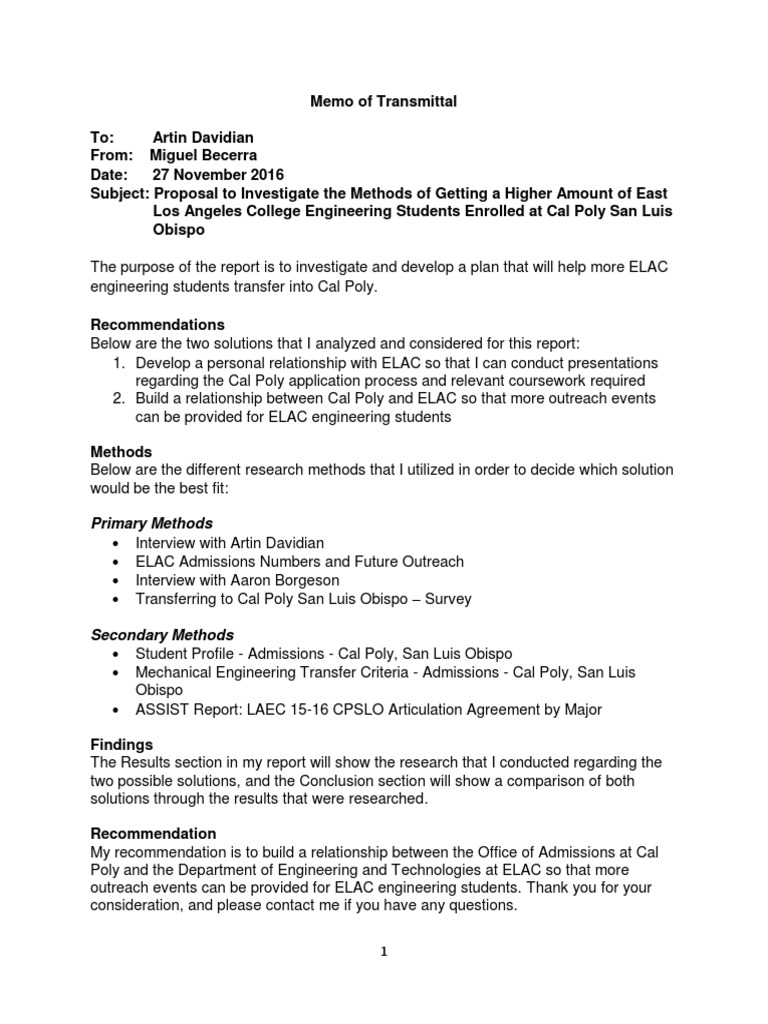 Memo of Transmittal

To: Artin Davidian
From: Miguel Becerra
Date: 27 November 2016
Subject: Proposal to Investigate the Methods of Getting a Higher Amount of East Los Angeles College Engineering Students Enrolled at Cal Poly San Luis Obispo

The purpose of the report is to investigate and develop a plan that will help more ELAC engineering students transfer into Cal Poly.

Recommendations
Below are the two solutions that I analyzed and considered for this report:
1. Develop a personal relationship with ELAC so that I can conduct presentations regarding the Cal Poly application process and relevant coursework required
2. Build a relationship between Cal Poly and ELAC so that more outreach events can be provided for ELAC engineering students

Methods
Below are the different research methods that I utilized in order to decide which solution would be the best fit:

Primary Methods
• Interview with Artin Davidian
• ELAC Admissions Numbers and Future Outreach
• Interview with Aaron Borgeson
• Transferring to Cal Poly San Luis Obispo – Survey

Secondary Methods
• Student Profile - Admissions - Cal Poly, San Luis Obispo
• Mechanical Engineering Transfer Criteria - Admissions - Cal Poly, San Luis Obispo
• ASSIST Report: LAEC 15-16 CPSLO Articulation Agreement by Major

Findings
The Results section in my report will show the research that I conducted regarding the two possible solutions, and the Conclusion section will show a comparison of both solutions through the results that were researched.

Recommendation
My recommendation is to build a relationship between the Office of Admissions at Cal Poly and the Department of Engineering and Technologies at ELAC so that more outreach events can be provided for ELAC engineering students. Thank you for your consideration, and please contact me if you have any questions.

1